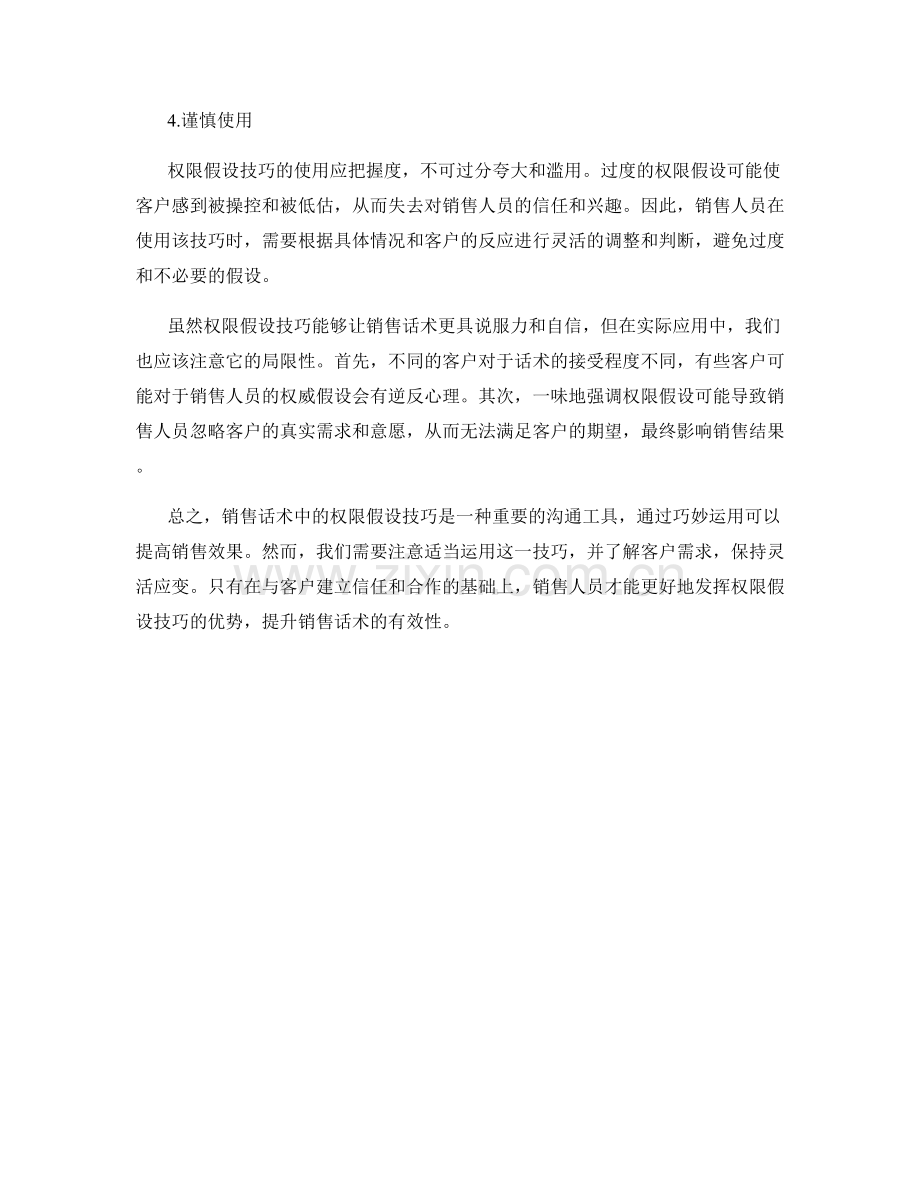 4.谨慎使用

权限假设技巧的使用应把握度，不可过分夸大和滥用。过度的权限假设可能使客户感到被操控和被低估，从而失去对销售人员的信任和兴趣。因此，销售人员在使用该技巧时，需要根据具体情况和客户的反应进行灵活的调整和判断，避免过度和不必要的假设。

虽然权限假设技巧能够让销售话术更具说服力和自信，但在实际应用中，我们也应该注意它的局限性。首先，不同的客户对于话术的接受程度不同，有些客户可能对于销售人员的权威假设会有逆反心理。其次，一味地强调权限假设可能导致销售人员忽略客户的真实需求和意愿，从而无法满足客户的期望，最终影响销售结果。

总之，销售话术中的权限假设技巧是一种重要的沟通工具，通过巧妙运用可以提高销售效果。然而，我们需要注意适当运用这一技巧，并了解客户需求，保持灵活应变。只有在与客户建立信任和合作的基础上，销售人员才能更好地发挥权限假设技巧的优势，提升销售话术的有效性。